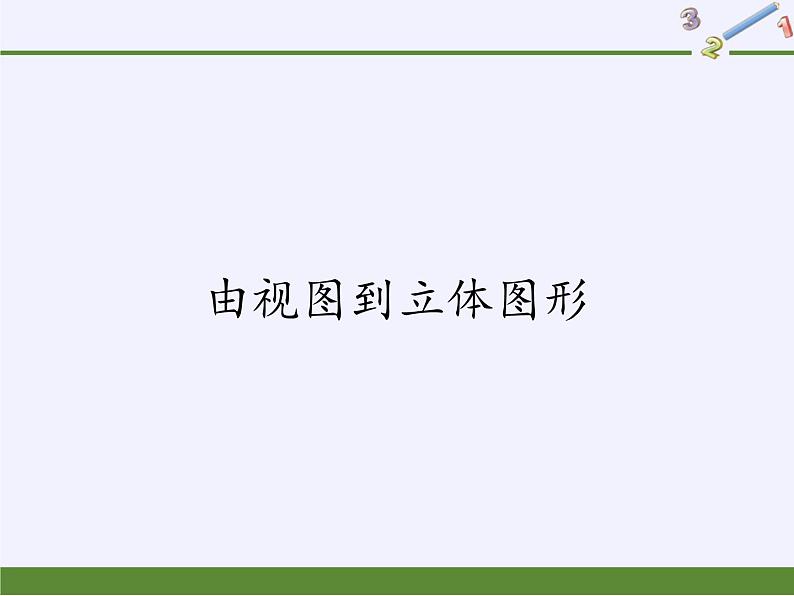 3 2 1

由视图到立体图形